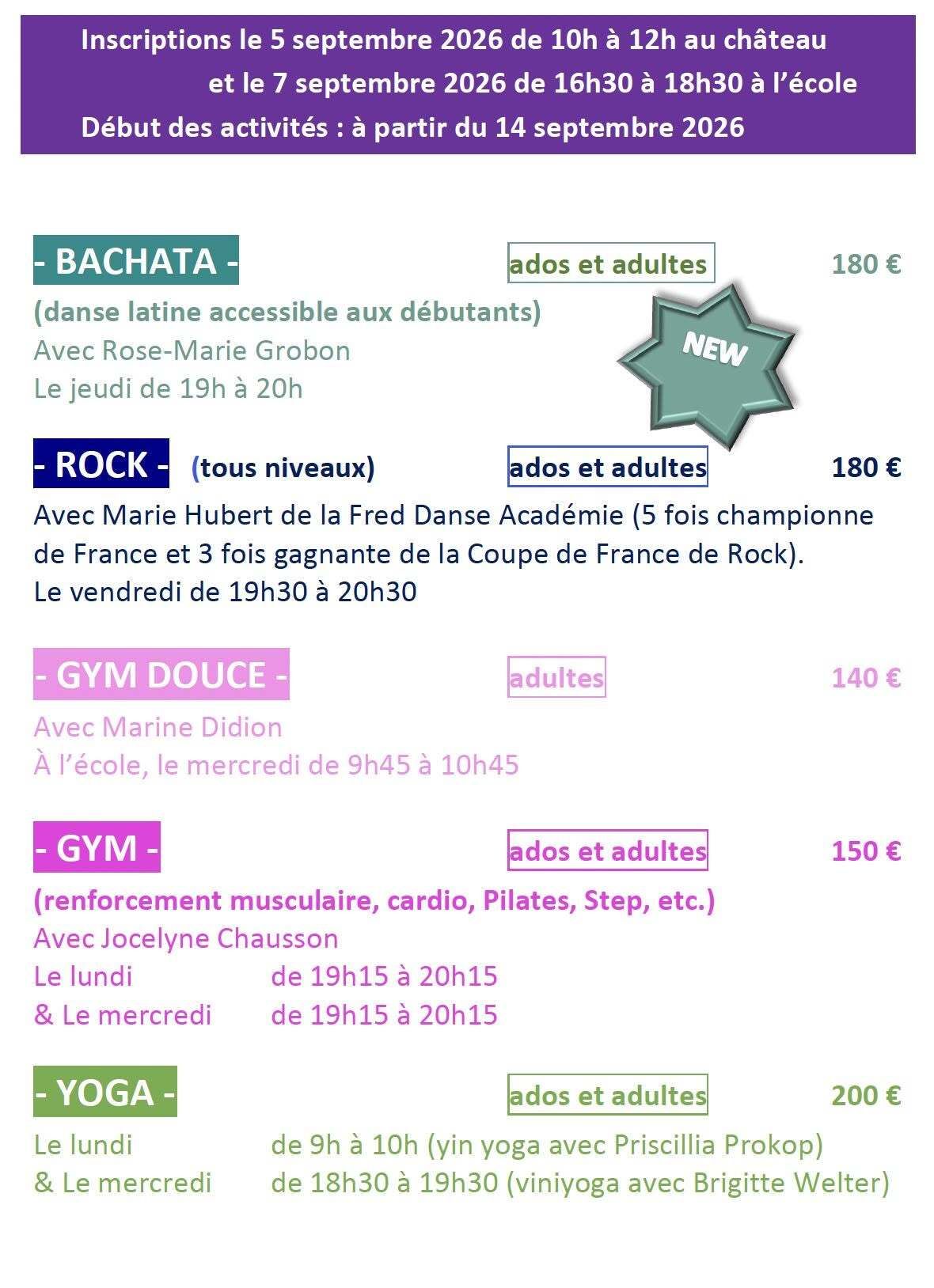 Inscriptions le 5 septembre 2026 de 10h à 12h au château
et le 7 septembre 2026 de 16h30 à 18h30 à l'école
Début des activités : à partir du 14 septembre 2026

- BACHATA -
ados et adultes
180 €

(danse latine accessible aux débutants)
Avec Rose-Marie Grobon
Le jeudi de 19h à 20h

NEW

- ROCK - (tous niveaux)
ados et adultes
180 €

Avec Marie Hubert de la Fred Danse Académie (5 fois championne de France et 3 fois gagnante de la Coupe de France de Rock).
Le vendredi de 19h30 à 20h30

- GYM DOUCE -
adultes
140 €

Avec Marine Didion
À l'école, le mercredi de 9h45 à 10h45

- GYM -
ados et adultes
150 €

(renforcement musculaire, cardio, Pilates, Step, etc.)
Avec Jocelyne Chausson
Le lundi de 19h15 à 20h15
& Le mercredi de 19h15 à 20h15

- YOGA -
ados et adultes
200 €

Le lundi de 9h à 10h (yin yoga avec Priscillia Prokop)
& Le mercredi de 18h30 à 19h30 (viniyoga avec Brigitte Welter)